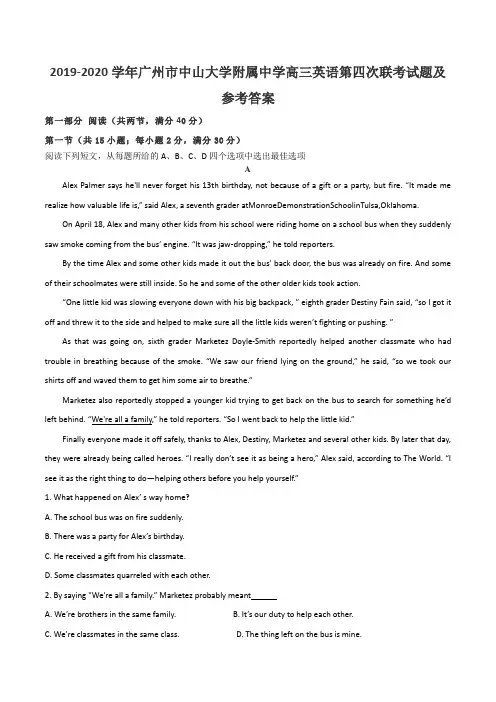 2019-2020 学年广州市中山大学附属中学高三英语第四次联考试题及参考答案

第一部分 阅读（共两节，满分 40 分）

第一节（共 15 小题；每小题 2 分，满分 30 分）

阅读下列短文，从每题所给的 A、B、C、D 四个选项中选出最佳选项

A

Alex Palmer says he'll never forget his 13th birthday, not because of a gift or a party, but fire. "It made me realize how valuable life is," said Alex, a seventh grader atMonroeDemonstrationSchoolinTulsa,Oklahoma.

On April 18, Alex and many other kids from his school were riding home on a school bus when they suddenly saw smoke coming from the bus' engine. "It was jaw-dropping," he told reporters.

By the time Alex and some other kids made it out the bus' back door, the bus was already on fire. And some of their schoolmates were still inside. So he and some of the other older kids took action.

"One little kid was slowing everyone down with his big backpack, " eighth grader Destiny Fain said, "so I got it off and threw it to the side and helped to make sure all the little kids weren't fighting or pushing. "

As that was going on, sixth grader Marketez Doyle-Smith reportedly helped another classmate who had trouble in breathing because of the smoke. "We saw our friend lying on the ground," he said, "so we took our shirts off and waved them to get him some air to breathe."

Marketez also reportedly stopped a younger kid trying to get back on the bus to search for something he'd left behind. "We're all a family," he told reporters. "So I went back to help the little kid."

Finally everyone made it off safely, thanks to Alex, Destiny, Marketez and several other kids. By later that day, they were already being called heroes. "I really don't see it as being a hero," Alex said, according to The World. "I see it as the right thing to do—helping others before you help yourself."

1. What happened on Alex' s way home?

A. The school bus was on fire suddenly.

B. There was a party for Alex's birthday.

C. He received a gift from his classmate.

D. Some classmates quarreled with each other.

2. By saying "We're all a family." Marketez probably meant______

A. We're brothers in the same family.

B. It's our duty to help each other.

C. We're classmates in the same class.

D. The thing left on the bus is mine.